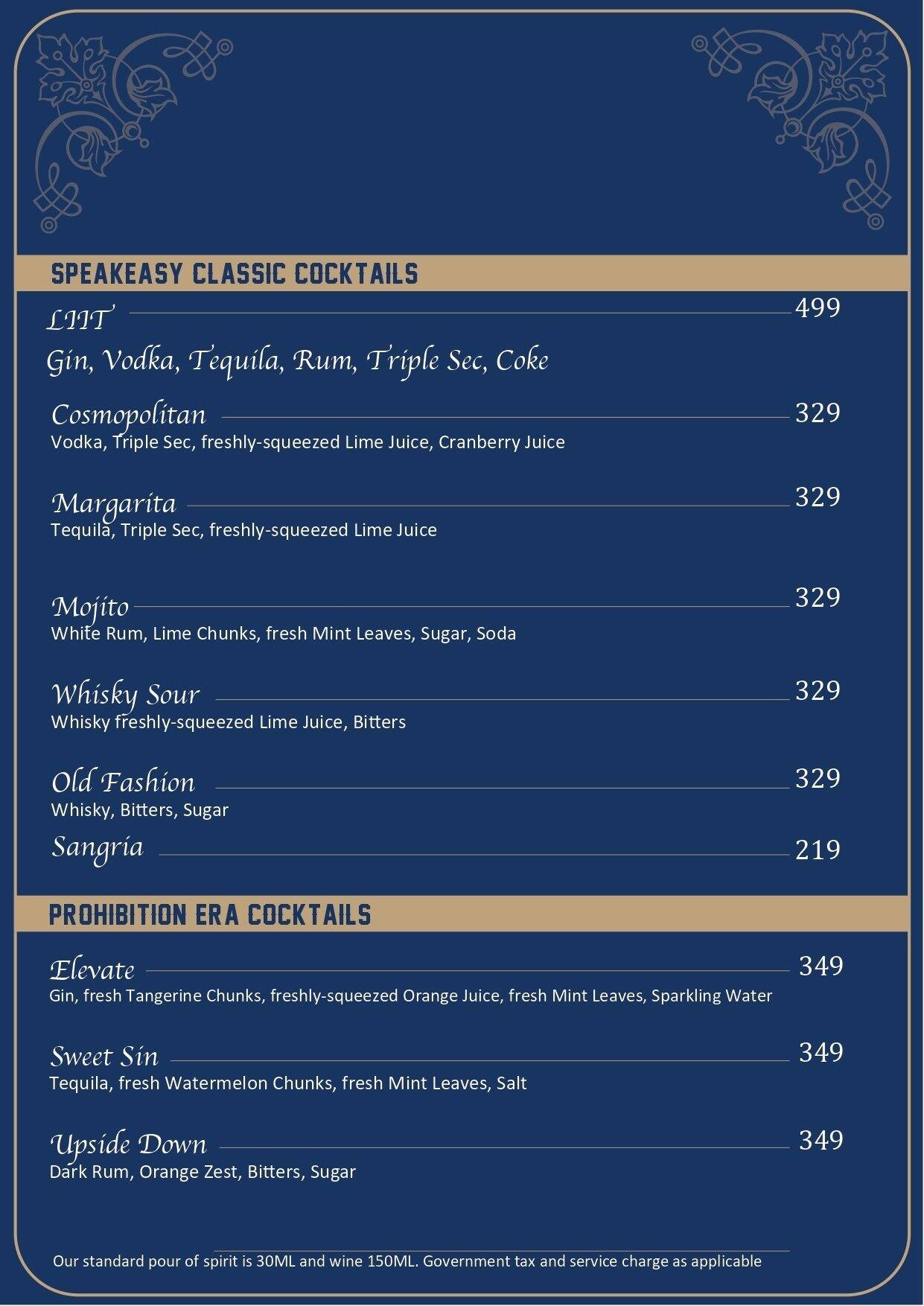 SPEAKEASY CLASSIC COCKTAILS

LIIT 499
Gin, Vodka, Tequila, Rum, Triple Sec, Coke

Cosmopolitan 329
Vodka, Triple Sec, freshly-squeezed Lime Juice, Cranberry Juice

Margarita 329
Tequila, Triple Sec, freshly-squeezed Lime Juice

Mojito 329
White Rum, Lime Chunks, fresh Mint Leaves, Sugar, Soda

Whisky Sour 329
Whisky freshly-squeezed Lime Juice, Bitters

Old Fashion 329
Whisky, Bitters, Sugar

Sangria 219

PROHIBITION ERA COCKTAILS

Elevate 349
Gin, fresh Tangerine Chunks, freshly-squeezed Orange Juice, fresh Mint Leaves, Sparkling Water

Sweet Sin 349
Tequila, fresh Watermelon Chunks, fresh Mint Leaves, Salt

Upside Down 349
Dark Rum, Orange Zest, Bitters, Sugar

Our standard pour of spirit is 30ML and wine 150ML. Government tax and service charge as applicable